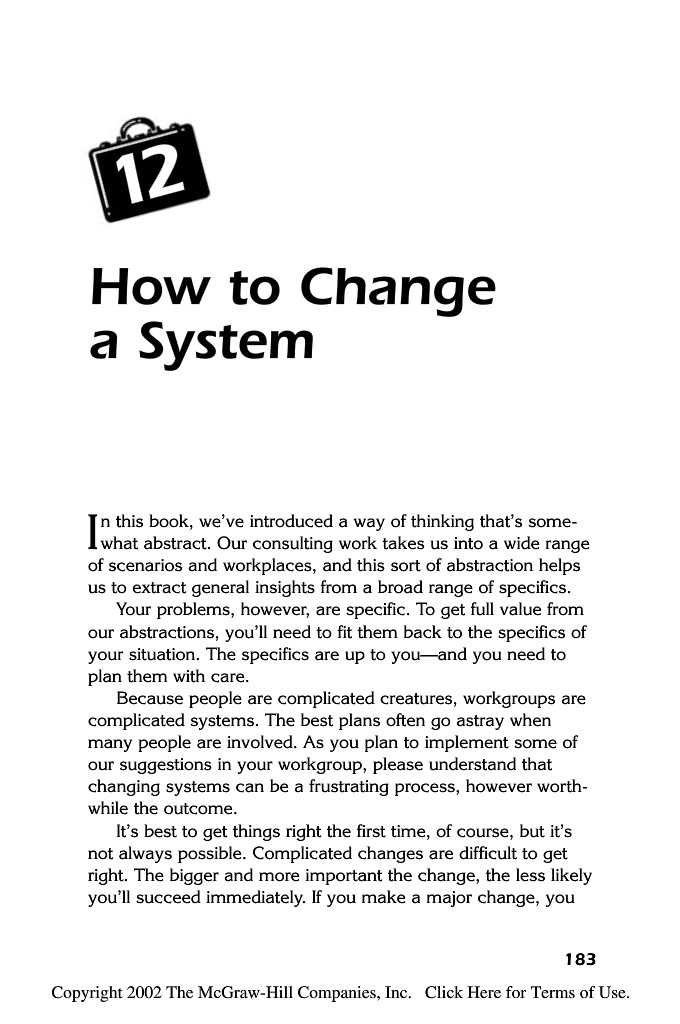 12

How to Change a System

In this book, we've introduced a way of thinking that's somewhat abstract. Our consulting work takes us into a wide range of scenarios and workplaces, and this sort of abstraction helps us to extract general insights from a broad range of specifics.

Your problems, however, are specific. To get full value from our abstractions, you'll need to fit them back to the specifics of your situation. The specifics are up to you—and you need to plan them with care.

Because people are complicated creatures, workgroups are complicated systems. The best plans often go astray when many people are involved. As you plan to implement some of our suggestions in your workgroup, please understand that changing systems can be a frustrating process, however worthwhile the outcome.

It's best to get things right the first time, of course, but it's not always possible. Complicated changes are difficult to get right. The bigger and more important the change, the less likely you'll succeed immediately. If you make a major change, you

183

Copyright 2002 The McGraw-Hill Companies, Inc. Click Here for Terms of Use.